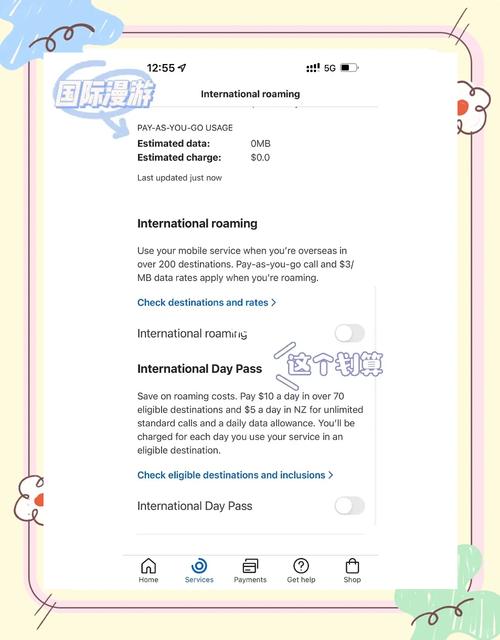 12:55

5G

国际漫游

International roaming

PAY-AS-YOU-GO USAGE

Estimated data: 0MB

Estimated charge: $0.0

Last updated just now

International roaming

Use your mobile service when you're overseas in over 200 destinations. Pay-as-you-go call and $3/MB data rates apply when you're roaming.

Check destinations and rates >

International roaming

这个划算

International Day Pass

Save on roaming costs. Pay $10 a day in over 70 eligible destinations and $5 a day in NZ for unlimited standard calls and a daily data allowance. You'll be charged for each day you use your service in an eligible destination.

Check eligible destinations and inclusions >

International Day Pass

Home Services Payments Get help Shop